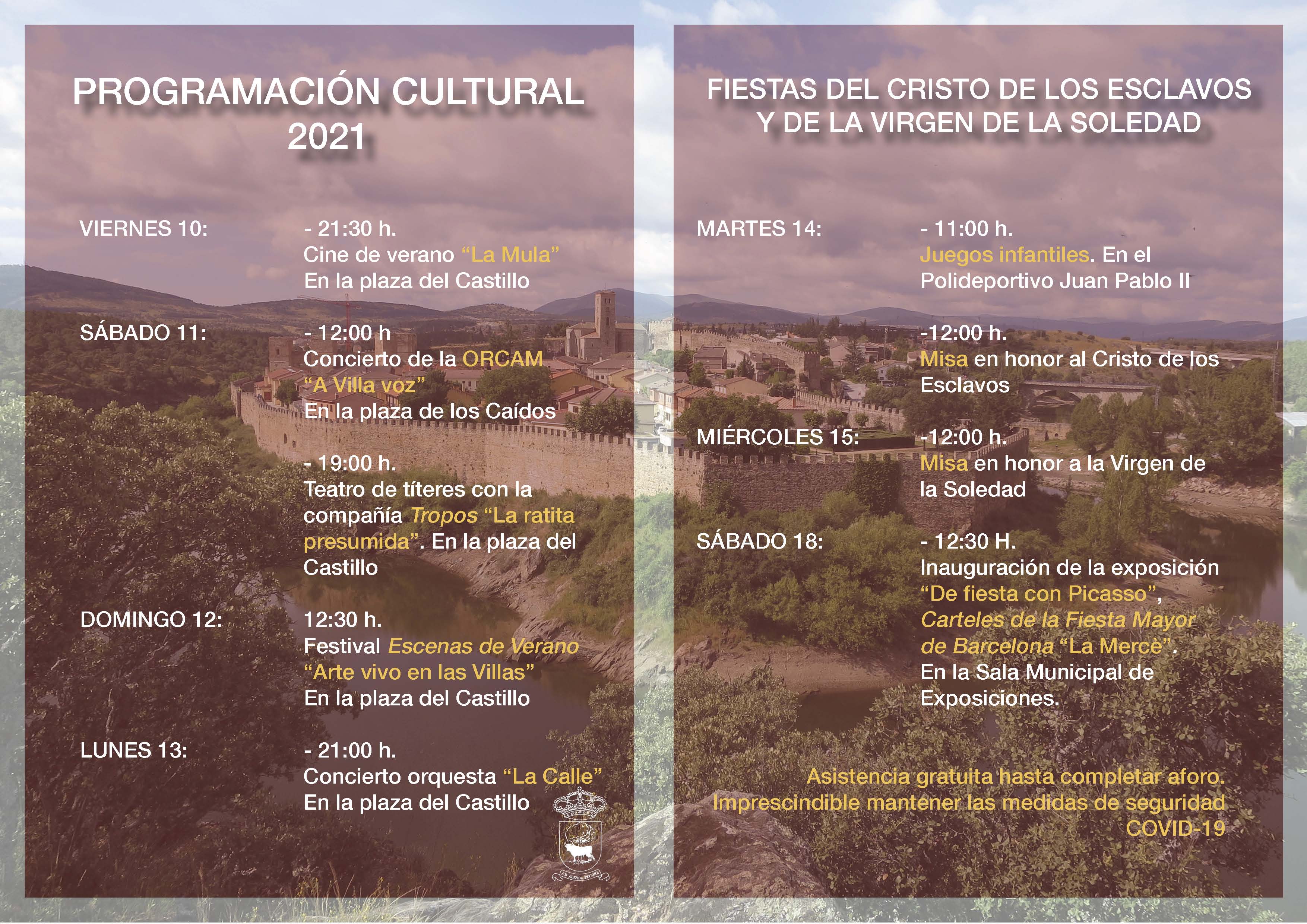 PROGRAMACIÓN CULTURAL 2021

VIERNES 10:

- 21:30 h.
Cine de verano “La Mula”
En la plaza del Castillo

SÁBADO 11:

- 12:00 h
Concierto de la ORCAM
“A Villa voz”
En la plaza de los Caídos

- 19:00 h.
Teatro de títeres con la compañía Tropos “La ratita presumida”. En la plaza del Castillo

DOMINGO 12:

12:30 h.
Festival Escenas de Verano
“Arte vivo en las Villas”
En la plaza del Castillo

LUNES 13:

- 21:00 h.
Concierto orquesta “La Calle”
En la plaza del Castillo

AD ALENDA PECORA

FIESTAS DEL CRISTO DE LOS ESCLAVOS Y DE LA VIRGEN DE LA SOLEDAD

MARTES 14:

- 11:00 h.
Juegos infantiles. En el Polideportivo Juan Pablo II

-12:00 h.
Misa en honor al Cristo de los Esclavos

MIÉRCOLES 15:

-12:00 h.
Misa en honor a la Virgen de la Soledad

SÁBADO 18:

- 12:30 H.
Inauguración de la exposición “De fiesta con Picasso”, Carteles de la Fiesta Mayor de Barcelona “La Mercè”.
En la Sala Municipal de Exposiciones.

Asistencia gratuita hasta completar aforo.
Imprescindible mantener las medidas de seguridad COVID-19